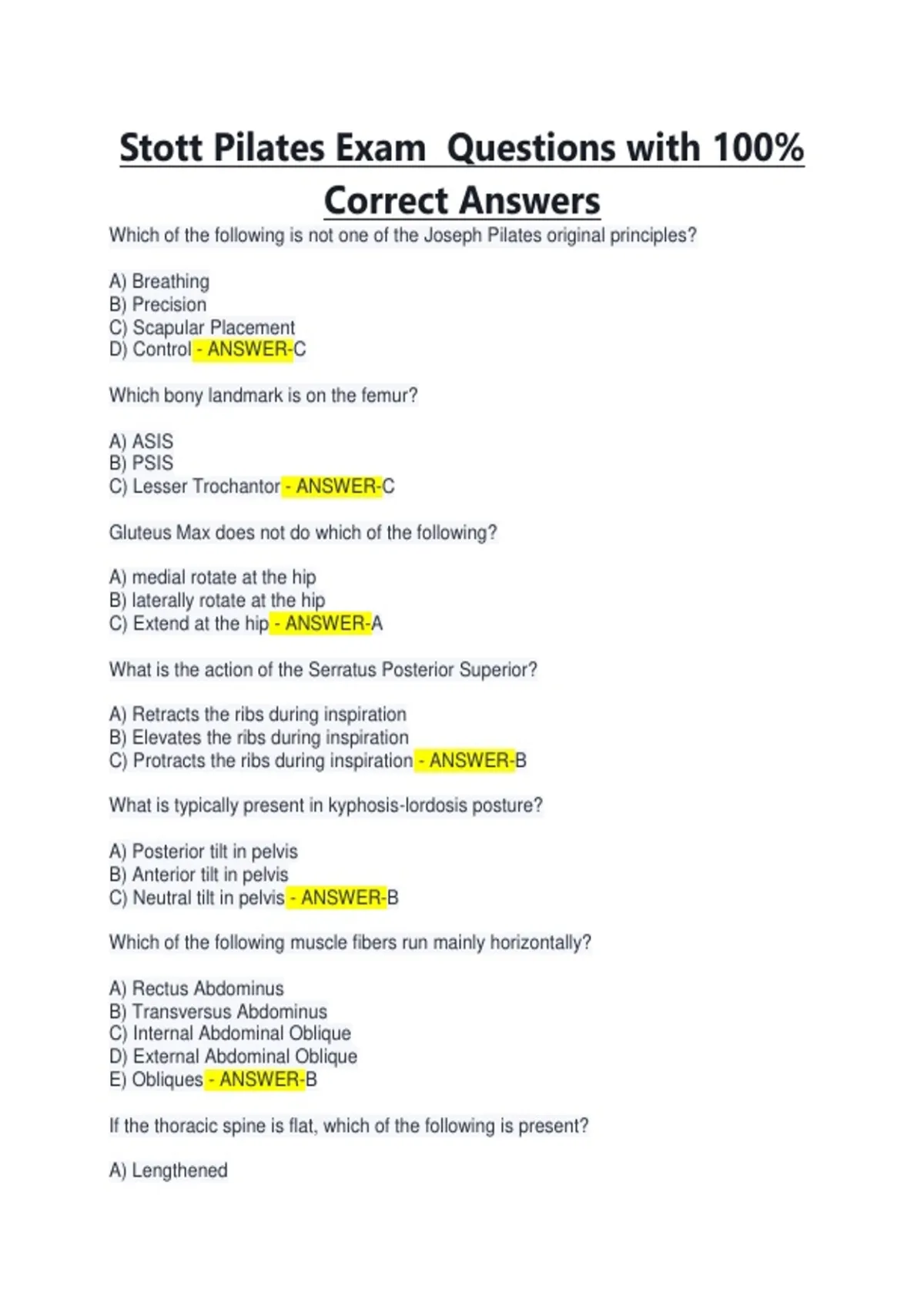 Stott Pilates Exam  Questions with 100% Correct Answers

Which of the following is not one of the Joseph Pilates original principles?

A) Breathing
B) Precision
C) Scapular Placement
D) Control - ANSWER-C

Which bony landmark is on the femur?

A) ASIS
B) PSIS
C) Lesser Trochantor - ANSWER-C

Gluteus Max does not do which of the following?

A) medial rotate at the hip
B) laterally rotate at the hip
C) Extend at the hip - ANSWER-A

What is the action of the Serratus Posterior Superior?

A) Retracts the ribs during inspiration
B) Elevates the ribs during inspiration
C) Protracts the ribs during inspiration - ANSWER-B

What is typically present in kyphosis-lordosis posture?

A) Posterior tilt in pelvis
B) Anterior tilt in pelvis
C) Neutral tilt in pelvis - ANSWER-B

Which of the following muscle fibers run mainly horizontally?

A) Rectus Abdominus
B) Transversus Abdominus
C) Internal Abdominal Oblique
D) External Abdominal Oblique
E) Obliques - ANSWER-B

If the thoracic spine is flat, which of the following is present?

A) Lengthened